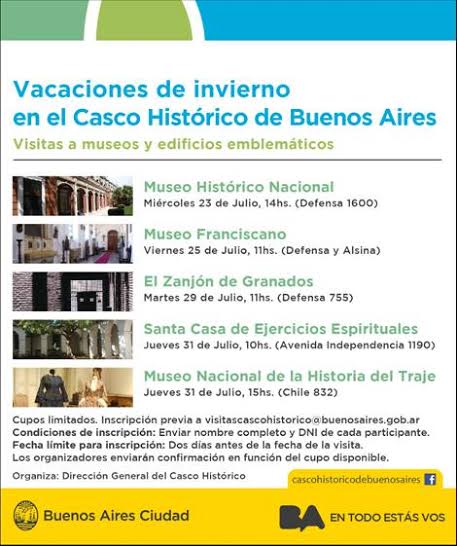 Vacaciones de invierno en el Casco Histórico de Buenos Aires

Visitas a museos y edificios emblemáticos

Museo Histórico Nacional
Miércoles 23 de Julio, 14hs. (Defensa 1600)

Museo Franciscano
Viernes 25 de Julio, 11hs. (Defensa y Alsina)

El Zanjón de Granados
Martes 29 de Julio, 11hs. (Defensa 755)

Santa Casa de Ejercicios Espirituales
Jueves 31 de Julio, 10hs. (Avenida Independencia 1190)

Museo Nacional de la Historia del Traje
Jueves 31 de Julio, 15hs. (Chile 832)

Cupos limitados. Inscripción previa a visitascascohistorico@buenosaires.gob.ar
Condiciones de inscripción: Enviar nombre completo y DNI de cada participante.
Fecha límite para inscripción: Dos días antes de la fecha de la visita.
Los organizadores enviarán confirmación en función del cupo disponible.

Organiza: Dirección General del Casco Histórico

cascohistoricodebuenosaires

Buenos Aires Ciudad

BA EN TODO ESTÁS VOS